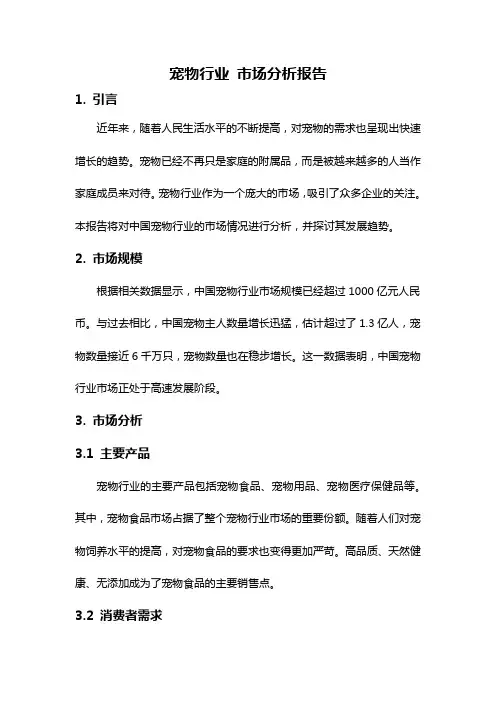 宠物行业 市场分析报告

1. 引言

近年来，随着人民生活水平的不断提高，对宠物的需求也呈现出快速增长的趋势。宠物已经不再只是家庭的附属品，而是被越来越多的人当作家庭成员来对待。宠物行业作为一个庞大的市场，吸引了众多企业的关注。本报告将对中国宠物行业的市场情况进行分析，并探讨其发展趋势。

2. 市场规模

根据相关数据显示，中国宠物行业市场规模已经超过 1000 亿元人民币。与过去相比，中国宠物主人数量增长迅猛，估计超过了 1.3 亿人，宠物数量接近 6 千万只，宠物数量也在稳步增长。这一数据表明，中国宠物行业市场正处于高速发展阶段。

3. 市场分析

3.1 主要产品

宠物行业的主要产品包括宠物食品、宠物用品、宠物医疗保健品等。其中，宠物食品市场占据了整个宠物行业市场的重要份额。随着人们对宠物饲养水平的提高，对宠物食品的要求也变得更加严苛。高品质、天然健康、无添加成为了宠物食品的主要销售点。

3.2 消费者需求